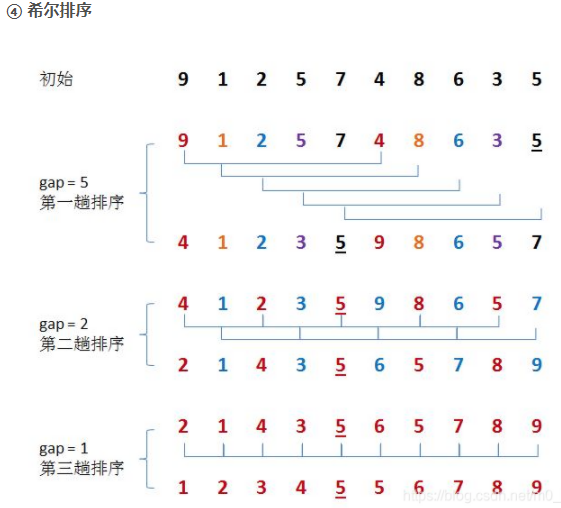 ④ 希尔排序

初始 9 1 2 5 7 4 8 6 3 5

gap = 5
第一趟排序

9 1 2 5 7 4 8 6 3 5

4 1 2 3 5 9 8 6 5 7

gap = 2
第二趟排序

4 1 2 3 5 9 8 6 5 7

2 1 4 3 5 6 5 7 8 9

gap = 1
第三趟排序

2 1 4 3 5 6 5 7 8 9

1 2 3 4 5 5 6 7 8 9

https://blog.csdn.net/m0_